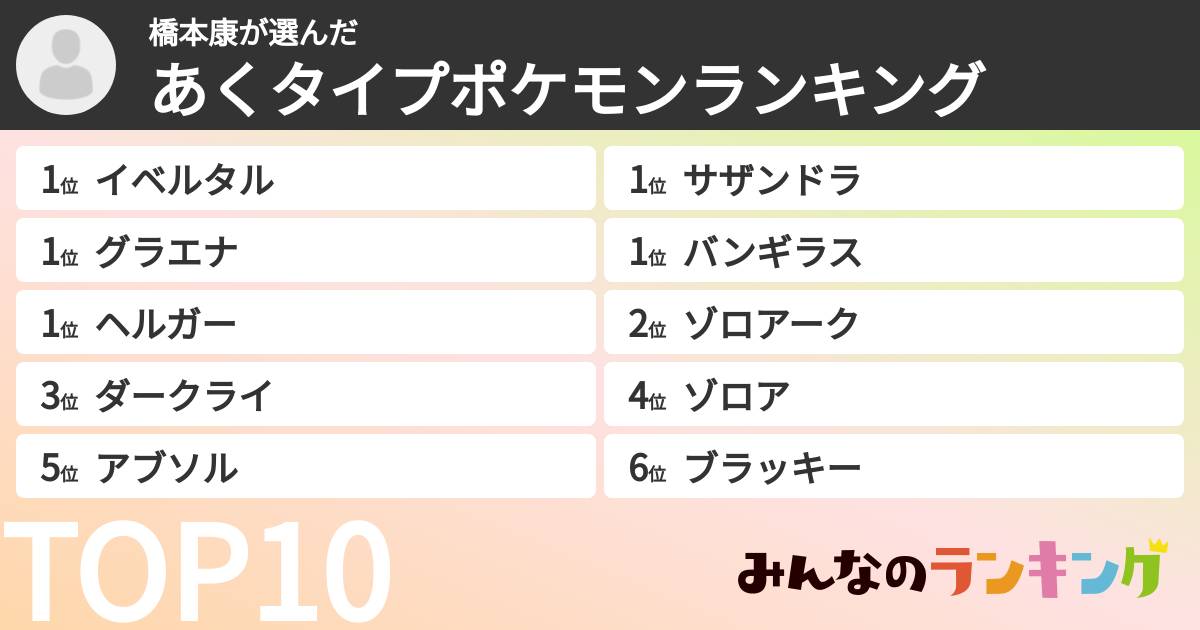 橋本康が選んだ
あくタイプポケモンランキング

1位 イベルタル
1位 グラエナ
1位 ヘルガー
3位 ダークライ
5位 アブソル

1位 サザンドラ
1位 バンギラス
2位 ゾロアーク
4位 ゾロア
6位 ブラッキー

TOP10

みんなのランキング